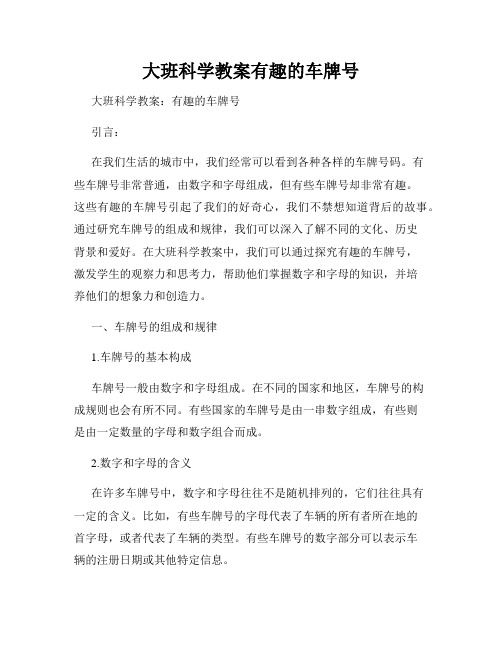 大班科学教案有趣的车牌号

大班科学教案：有趣的车牌号

引言：

在我们生活的城市中，我们经常可以看到各种各样的车牌号码。有些车牌号非常普通，由数字和字母组成，但有些车牌号却非常有趣。这些有趣的车牌号引起了我们的好奇心，我们不禁想知道背后的故事。通过研究车牌号的组成和规律，我们可以深入了解不同的文化、历史背景和爱好。在大班科学教案中，我们可以通过探究有趣的车牌号，激发学生的观察力和思考力，帮助他们掌握数字和字母的知识，并培养他们的想象力和创造力。

一、车牌号的组成和规律

1.车牌号的基本构成

车牌号一般由数字和字母组成。在不同的国家和地区，车牌号的构成规则也会有所不同。有些国家的车牌号是由一串数字组成，有些则是由一定数量的字母和数字组合而成。

2.数字和字母的含义

在许多车牌号中，数字和字母往往不是随机排列的，它们往往具有一定的含义。比如，有些车牌号的字母代表了车辆的所有者所在地的首字母，或者代表了车辆的类型。有些车牌号的数字部分可以表示车辆的注册日期或其他特定信息。